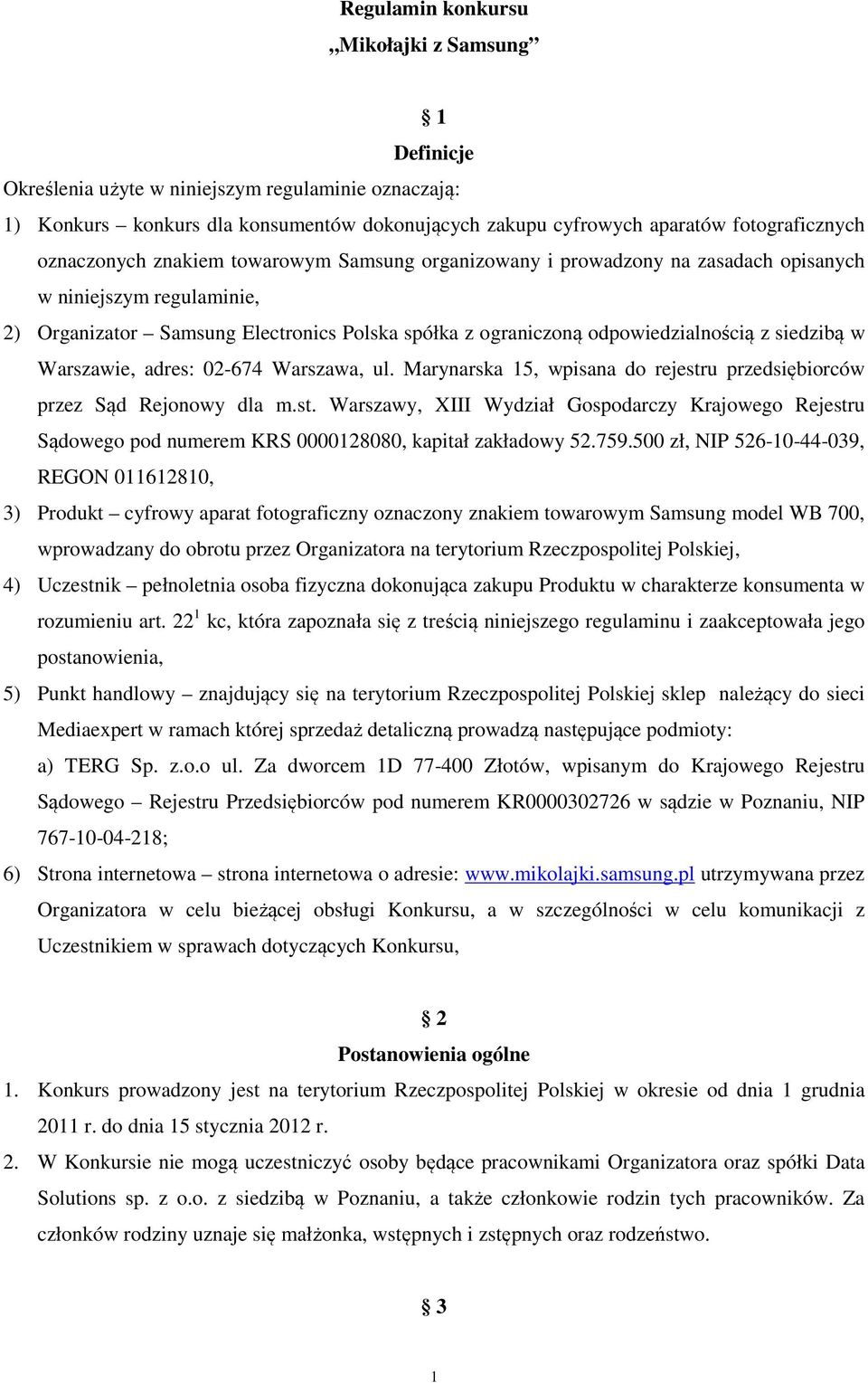 Regulamin konkursu
„Mikołajki z Samsung”

§ 1
Definicje

Określenia użyte w niniejszym regulaminie oznaczają:

1) Konkurs – konkurs dla konsumentów dokonujących zakupu cyfrowych aparatów fotograficznych oznaczonych znakiem towarowym Samsung organizowany i prowadzony na zasadach opisanych w niniejszym regulaminie,

2) Organizator – Samsung Electronics Polska spółka z ograniczoną odpowiedzialnością z siedzibą w Warszawie, adres: 02-674 Warszawa, ul. Marynarska 15, wpisana do rejestru przedsiębiorców przez Sąd Rejonowy dla m.st. Warszawy, XIII Wydział Gospodarczy Krajowego Rejestru Sądowego pod numerem KRS 0000128080, kapitał zakładowy 52.759.500 zł, NIP 526-10-44-039, REGON 011612810,

3) Produkt – cyfrowy aparat fotograficzny oznaczony znakiem towarowym Samsung model WB 700, wprowadzany do obrotu przez Organizatora na terytorium Rzeczpospolitej Polskiej,

4) Uczestnik – pełnoletnia osoba fizyczna dokonująca zakupu Produktu w charakterze konsumenta w rozumieniu art. $22^1$ kc, która zapoznała się z treścią niniejszego regulaminu i zaakceptowała jego postanowienia,

5) Punkt handlowy – znajdujący się na terytorium Rzeczpospolitej Polskiej sklep należący do sieci Mediaexpert w ramach której sprzedaż detaliczną prowadzą następujące podmioty:
a) TERG Sp. z.o.o ul. Za dworcem 1D 77-400 Złotów, wpisanym do Krajowego Rejestru Sądowego – Rejestru Przedsiębiorców pod numerem KR0000302726 w sądzie w Poznaniu, NIP 767-10-04-218;

6) Strona internetowa – strona internetowa o adresie: www.mikolajki.samsung.pl utrzymywana przez Organizatora w celu bieżącej obsługi Konkursu, a w szczególności w celu komunikacji z Uczestnikiem w sprawach dotyczących Konkursu,

§ 2
Postanowienia ogólne

1. Konkurs prowadzony jest na terytorium Rzeczpospolitej Polskiej w okresie od dnia 1 grudnia 2011 r. do dnia 15 stycznia 2012 r.

2. W Konkursie nie mogą uczestniczyć osoby będące pracownikami Organizatora oraz spółki Data Solutions sp. z o.o. z siedzibą w Poznaniu, a także członkowie rodzin tych pracowników. Za członków rodziny uznaje się małżonka, wstępnych i zstępnych oraz rodzeństwo.

§ 3

1